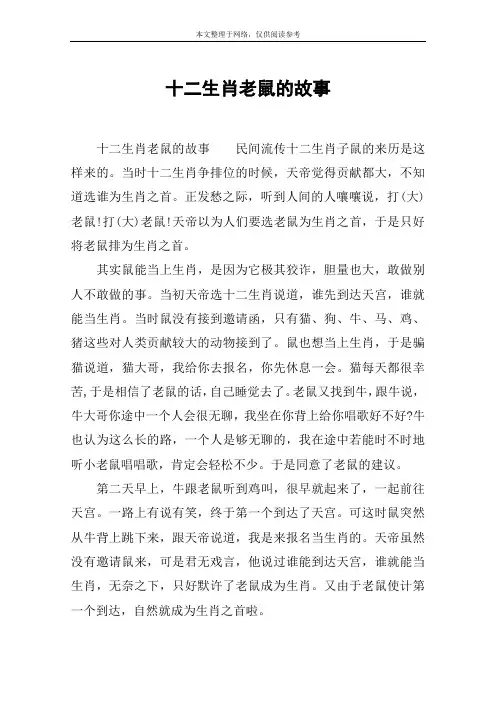 本文整理于网络，仅供阅读参考

十二生肖老鼠的故事

十二生肖老鼠的故事　　民间流传十二生肖子鼠的来历是这样来的。当时十二生肖争排位的时候，天帝觉得贡献都大，不知道选谁为生肖之首。正发愁之际，听到人间的人嚷嚷说，打(大)老鼠!打(大)老鼠!天帝以为人们要选老鼠为生肖之首，于是只好将老鼠排为生肖之首。

其实鼠能当上生肖，是因为它极其狡诈，胆量也大，敢做别人不敢做的事。当初天帝选十二生肖说道，谁先到达天宫，谁就能当生肖。当时鼠没有接到邀请函，只有猫、狗、牛、马、鸡、猪这些对人类贡献较大的动物接到了。鼠也想当上生肖，于是骗猫说道，猫大哥，我给你去报名，你先休息一会。猫每天都很辛苦,于是相信了老鼠的话，自己睡觉去了。老鼠又找到牛，跟牛说，牛大哥你途中一个人会很无聊，我坐在你背上给你唱歌好不好?牛也认为这么长的路，一个人是够无聊的，我在途中若能时不时地听小老鼠唱唱歌，肯定会轻松不少。于是同意了老鼠的建议。

第二天早上，牛跟老鼠听到鸡叫，很早就起来了，一起前往天宫。一路上有说有笑，终于第一个到达了天宫。可这时鼠突然从牛背上跳下来，跟天帝说道，我是来报名当生肖的。天帝虽然没有邀请鼠来，可是君无戏言，他说过谁能到达天宫，谁就能当生肖，无奈之下，只好默许了老鼠成为生肖。又由于老鼠使计第一个到达，自然就成为生肖之首啦。